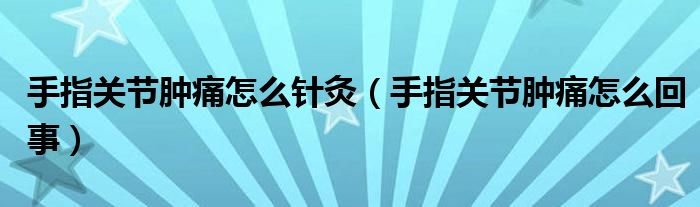 手指关节肿痛怎么针灸（手指关节肿痛怎么回事）